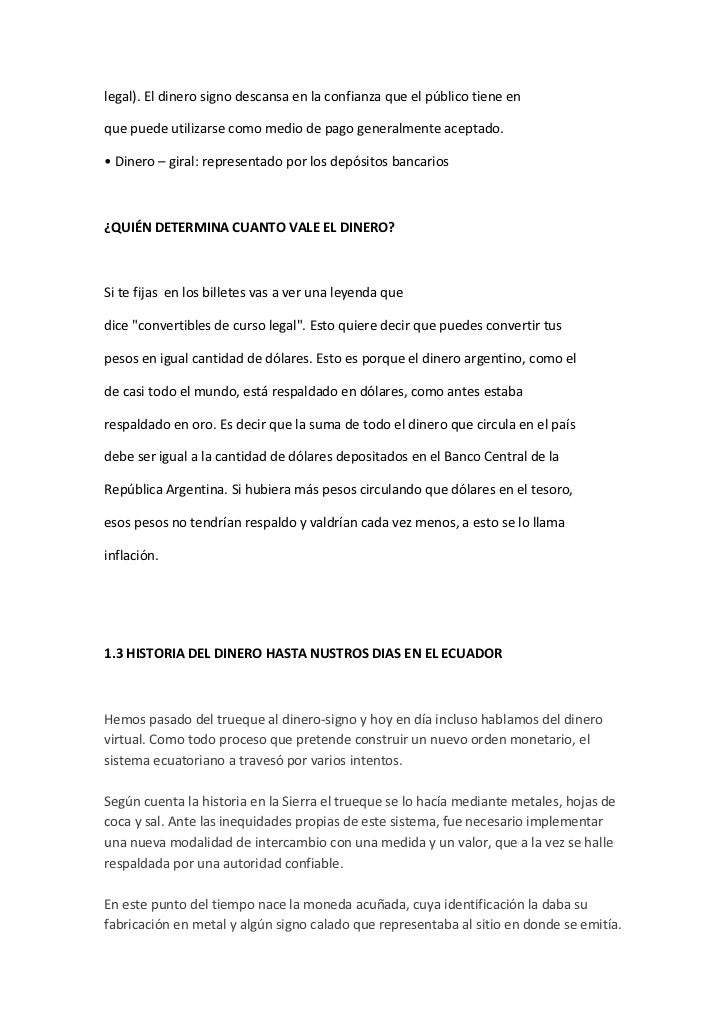 legal). El dinero signo descansa en la confianza que el público tiene en que puede utilizarse como medio de pago generalmente aceptado.

• Dinero – giral: representado por los depósitos bancarios

¿QUIÉN DETERMINA CUANTO VALE EL DINERO?

Si te fijas en los billetes vas a ver una leyenda que dice "convertibles de curso legal". Esto quiere decir que puedes convertir tus pesos en igual cantidad de dólares. Esto es porque el dinero argentino, como el de casi todo el mundo, está respaldado en dólares, como antes estaba respaldado en oro. Es decir que la suma de todo el dinero que circula en el país debe ser igual a la cantidad de dólares depositados en el Banco Central de la República Argentina. Si hubiera más pesos circulando que dólares en el tesoro, esos pesos no tendrían respaldo y valdrían cada vez menos, a esto se lo llama inflación.

1.3 HISTORIA DEL DINERO HASTA NUSTROS DIAS EN EL ECUADOR

Hemos pasado del trueque al dinero-signo y hoy en día incluso hablamos del dinero virtual. Como todo proceso que pretende construir un nuevo orden monetario, el sistema ecuatoriano a travesó por varios intentos.

Según cuenta la historia en la Sierra el trueque se lo hacía mediante metales, hojas de coca y sal. Ante las inequidades propias de este sistema, fue necesario implementar una nueva modalidad de intercambio con una medida y un valor, que a la vez se halle respaldada por una autoridad confiable.

En este punto del tiempo nace la moneda acuñada, cuya identificación la daba su fabricación en metal y algún signo calado que representaba al sitio en donde se emitía.